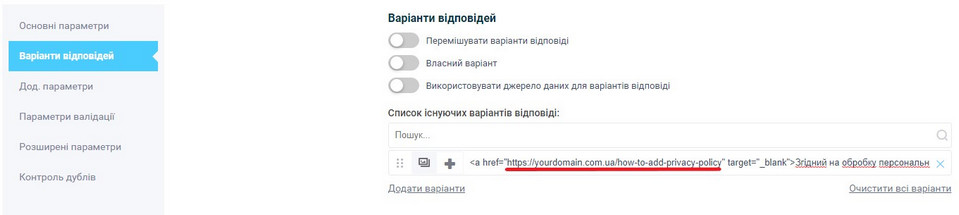 Основні параметри
Варіанти відповідей
Дод. параметри
Параметри валідації
Розширені параметри
Контроль дублів

Варіанти відповідей

Перемішувати варіанти відповіді

Власний варіант

Використовувати джерело даних для варіантів відповіді

Список існуючих варіантів відповіді:

Пошук...

<a href="https://yourdomain.com.ua/how-to-add-privacy-policy" target="_blank">Згідний на обробку персональн

Додати варіанти

Очистити всі варіанти